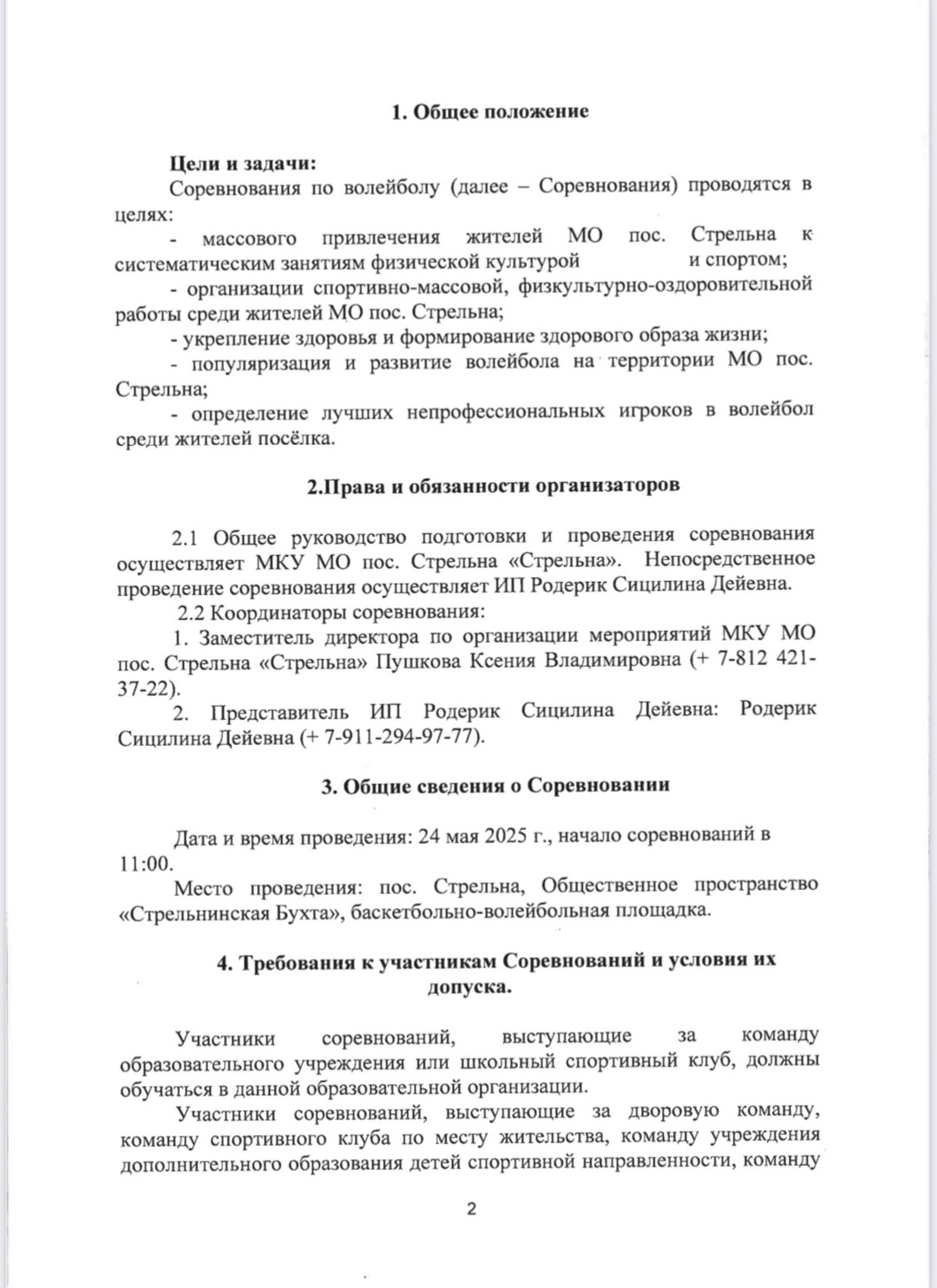 1. Общее положение

Цели и задачи:

Соревнования по волейболу (далее – Соревнования) проводятся в целях:

- массового привлечения жителей МО пос. Стрельна к систематическим занятиям физической культурой и спортом;

- организации спортивно-массовой, физкультурно-оздоровительной работы среди жителей МО пос. Стрельна;

- укрепление здоровья и формирование здорового образа жизни;

- популяризация и развитие волейбола на территории МО пос. Стрельна;

- определение лучших непрофессиональных игроков в волейбол среди жителей посёлка.

2.Права и обязанности организаторов

2.1 Общее руководство подготовки и проведения соревнования осуществляет МКУ МО пос. Стрельна «Стрельна». Непосредственное проведение соревнования осуществляет ИП Родерик Сицилина Дейевна.

2.2 Координаторы соревнования:

1. Заместитель директора по организации мероприятий МКУ МО пос. Стрельна «Стрельна» Пушкова Ксения Владимировна (+ 7-812 421-37-22).

2. Представитель ИП Родерик Сицилина Дейевна: Родерик Сицилина Дейевна (+ 7-911-294-97-77).

3. Общие сведения о Соревновании

Дата и время проведения: 24 мая 2025 г., начало соревнований в 11:00.

Место проведения: пос. Стрельна, Общественное пространство «Стрельнинская Бухта», баскетбольно-волейбольная площадка.

4. Требования к участникам Соревнований и условия их допуска.

Участники соревнований, выступающие за команду образовательного учреждения или школьный спортивный клуб, должны обучаться в данной образовательной организации.

Участники соревнований, выступающие за дворовую команду, команду спортивного клуба по месту жительства, команду учреждения дополнительного образования детей спортивной направленности, команду

2